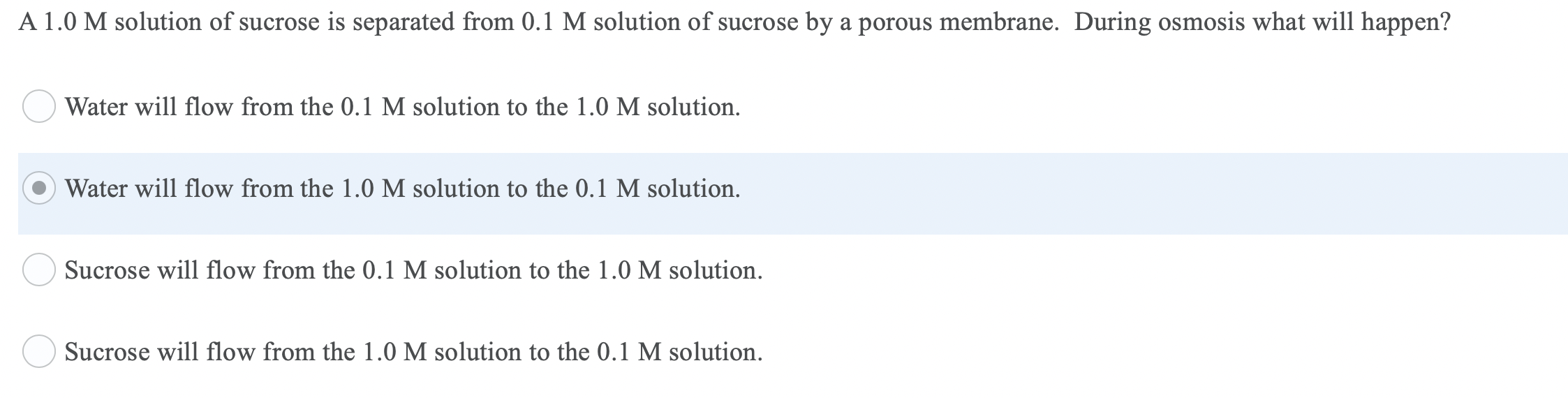 A 1.0 M solution of sucrose is separated from 0.1 M solution of sucrose by a porous membrane. During osmosis what will happen?

Water will flow from the 0.1 M solution to the 1.0 M solution.

Water will flow from the 1.0 M solution to the 0.1 M solution.

Sucrose will flow from the 0.1 M solution to the 1.0 M solution.

Sucrose will flow from the 1.0 M solution to the 0.1 M solution.